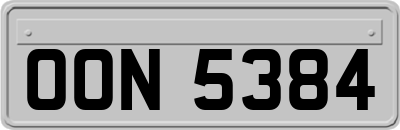 OON 5384